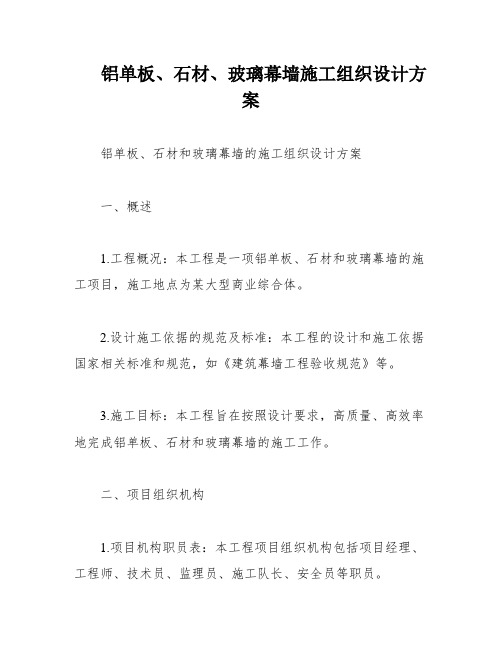 铝单板、石材、玻璃幕墙施工组织设计方案

铝单板、石材和玻璃幕墙的施工组织设计方案

一、概述

1.工程概况：本工程是一项铝单板、石材和玻璃幕墙的施工项目，施工地点为某大型商业综合体。

2.设计施工依据的规范及标准：本工程的设计和施工依据国家相关标准和规范，如《建筑幕墙工程验收规范》等。

3.施工目标：本工程旨在按照设计要求，高质量、高效率地完成铝单板、石材和玻璃幕墙的施工工作。

二、项目组织机构

1.项目机构职员表：本工程项目组织机构包括项目经理、工程师、技术员、监理员、施工队长、安全员等职员。